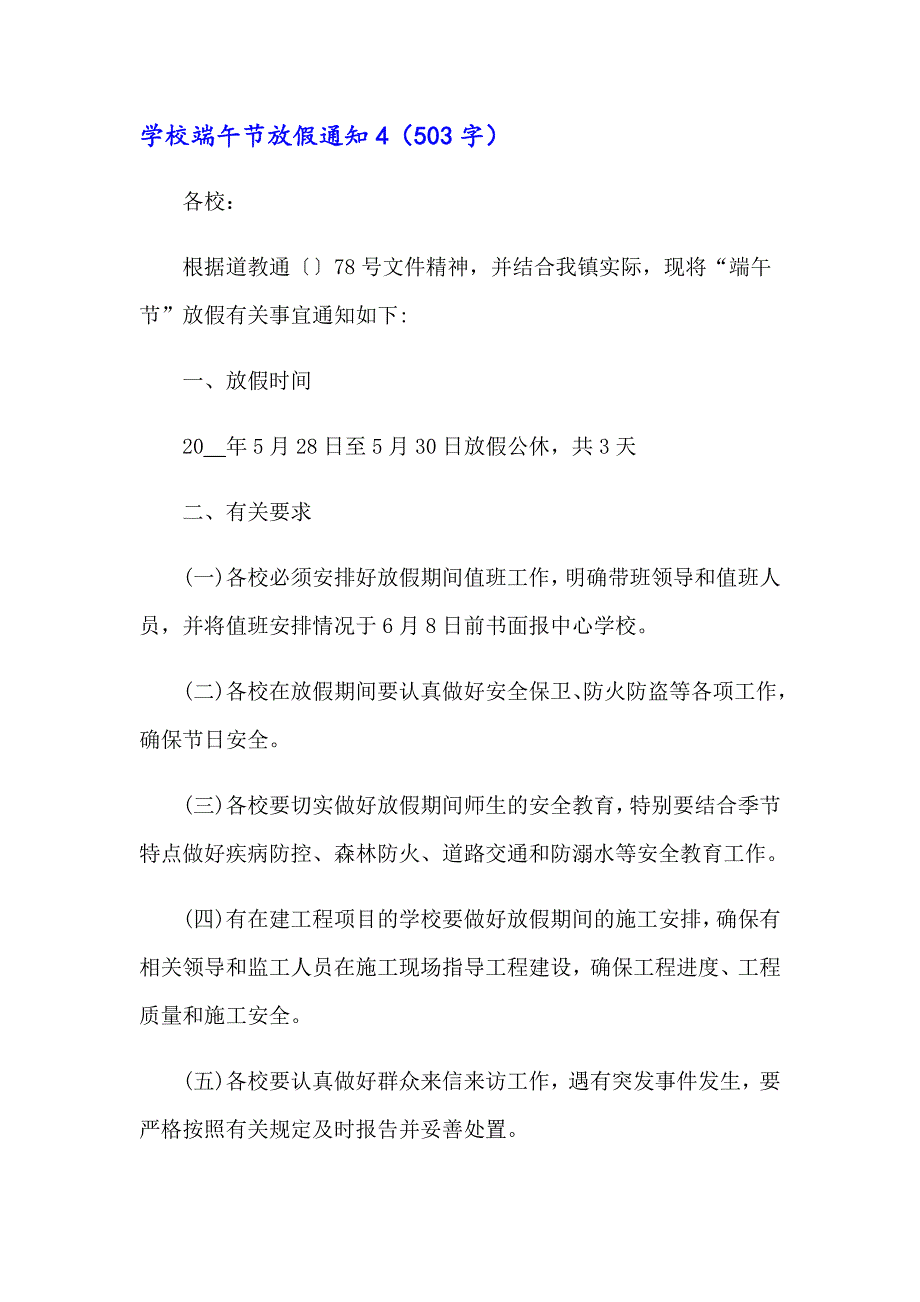 学校端午节放假通知 4（503 字）

各校：

根据道教通〔〕78 号文件精神，并结合我镇实际，现将“端午节”放假有关事宜通知如下:

一、放假时间

20__年 5 月 28 日至 5 月 30 日放假公休，共 3 天

二、有关要求

(一)各校必须安排好放假期间值班工作，明确带班领导和值班人员，并将值班安排情况于 6 月 8 日前书面报中心学校。

(二)各校在放假期间要认真做好安全保卫、防火防盗等各项工作，确保节日安全。

(三)各校要切实做好放假期间师生的安全教育，特别要结合季节特点做好疾病防控、森林防火、道路交通和防溺水等安全教育工作。

(四)有在建工程项目的学校要做好放假期间的施工安排，确保有相关领导和监工人员在施工现场指导工程建设，确保工程进度、工程质量和施工安全。

(五)各校要认真做好群众来信来访工作，遇有突发事件发生，要严格按照有关规定及时报告并妥善处置。